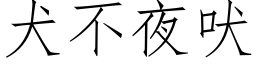 犬不夜吠